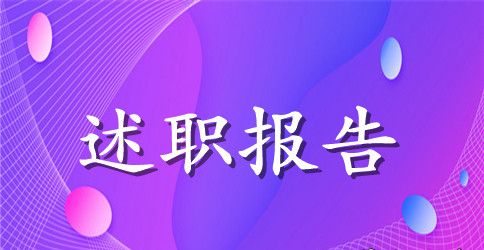 述职报告